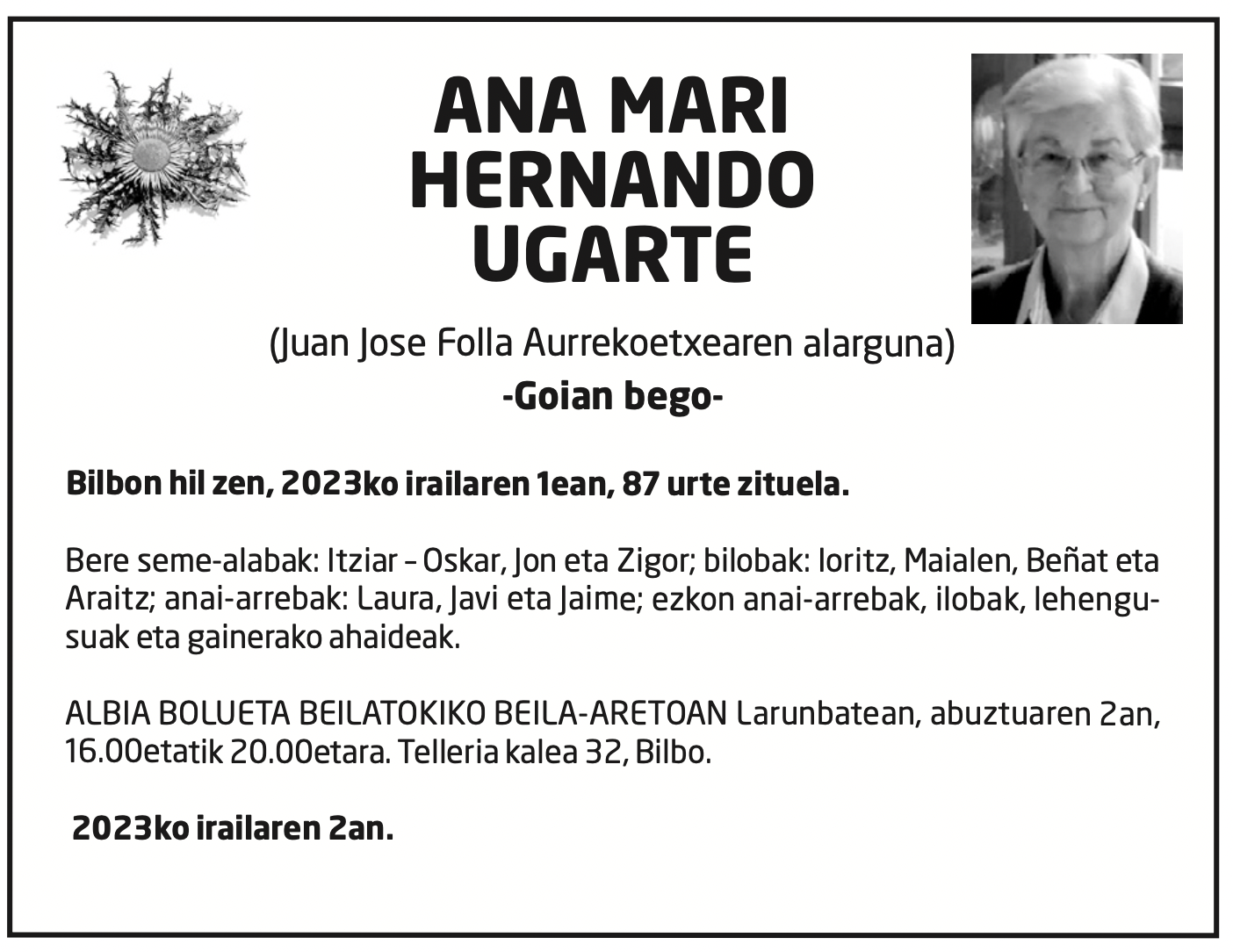 ANA MARI HERNANDO UGARTE

(Juan Jose Folla Aurrekoetxearen alarguna)

-Goian bego-

Bilbon hil zen, 2023ko irailaren 1ean, 87 urte zituela.

Bere seme-alabak: Itziar – Oskar, Jon eta Zigor; bilobak: Ioritz, Maialen, Beñat eta Araitz; anai-arrebak: Laura, Javi eta Jaime; ezkon anai-arrebak, ilobak, lehengusuak eta gainerako ahaideak.

ALBIA BOLUETA BEILATOKIKO BEILA-ARETOAN Larunbatean, abuztuaren 2an, 16.00etatik 20.00etara. Telleria kalea 32, Bilbo.

2023ko irailaren 2an.